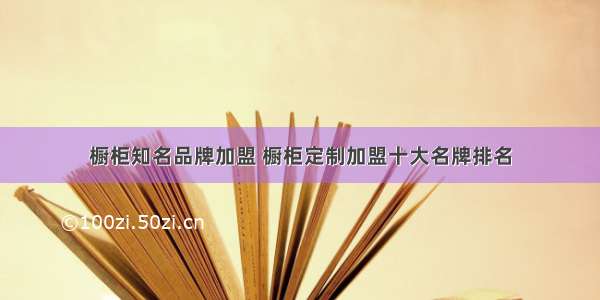 橱柜知名品牌加盟 橱柜定制加盟十大名牌排名

©100zi.50zi.cn